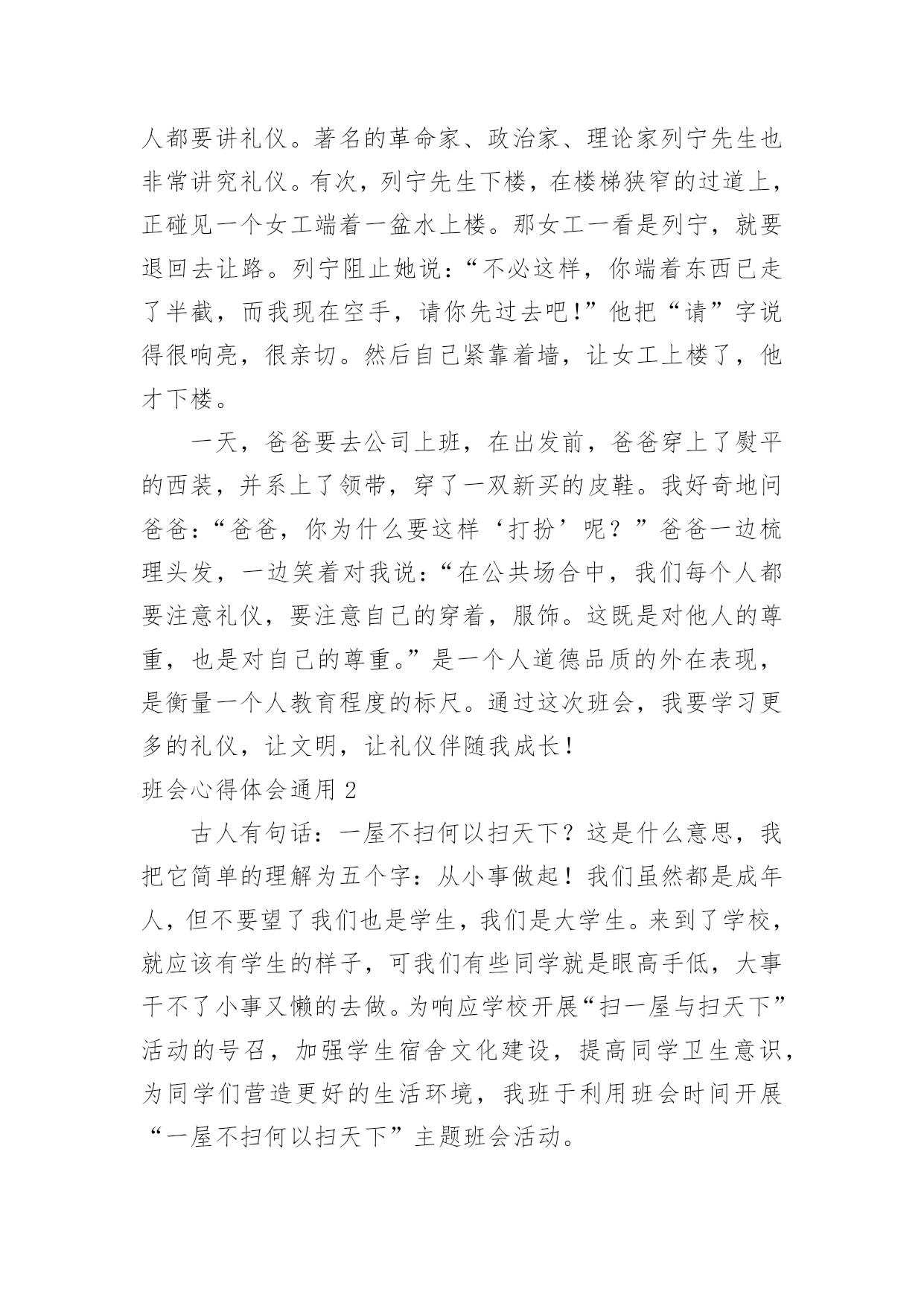 人都要讲礼仪。著名的革命家、政治家、理论家列宁先生也非常讲究礼仪。有次，列宁先生下楼，在楼梯狭窄的过道上，正碰见一个女工端着一盆水上楼。那女工一看是列宁，就要退回去让路。列宁阻止她说：“不必这样，你端着东西已走了半截，而我现在空手，请你先过去吧!”他把“请”字说得很响亮，很亲切。然后自己紧靠着墙，让女工上楼了，他才下楼。

一天，爸爸要去公司上班，在出发前，爸爸穿上了熨平的西装，并系上了领带，穿了一双新买的皮鞋。我好奇地问爸爸：“爸爸，你为什么要这样‘打扮’呢？”爸爸一边梳理头发，一边笑着对我说：“在公共场合中，我们每个人都要注意礼仪，要注意自己的穿着，服饰。这既是对他人的尊重，也是对自己的尊重。”是一个人道德品质的外在表现，是衡量一个人教育程度的标尺。通过这次班会，我要学习更多的礼仪，让文明，让礼仪伴随我成长！

班会心得体会通用 2

古人有句话：一屋不扫何以扫天下？这是什么意思，我把它简单的理解为五个字：从小事做起！我们虽然都是成年人，但不要望了我们也是学生，我们是大学生。来到了学校，就应该有学生的样子，可我们有些同学就是眼高手低，大事干不了小事又懒的去做。为响应学校开展“扫一屋与扫天下”活动的号召，加强学生宿舍文化建设，提高同学卫生意识，为同学们营造更好的生活环境，我班于利用班会时间开展“一屋不扫何以扫天下”主题班会活动。